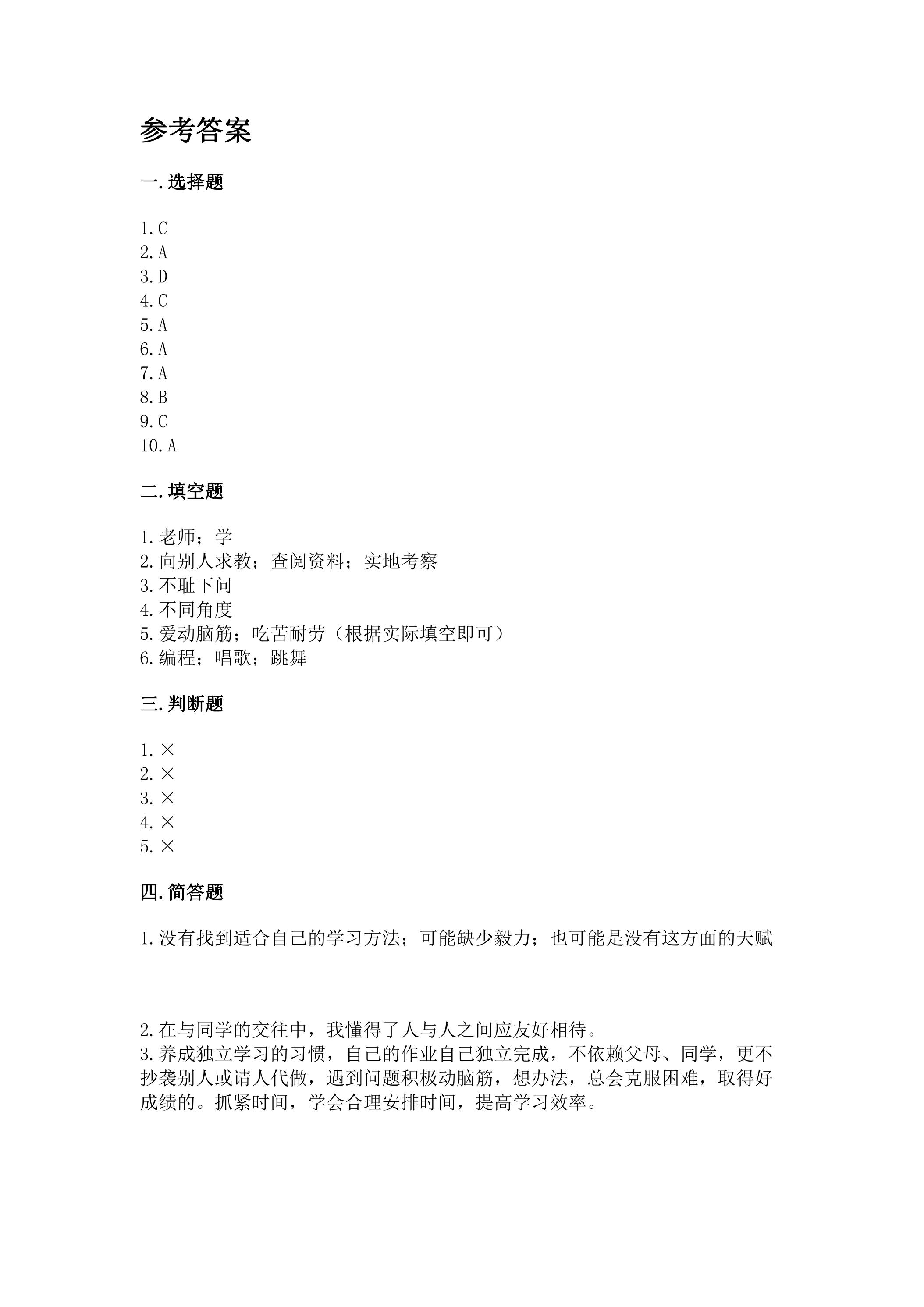 参考答案

一.选择题

1.C
2.A
3.D
4.C
5.A
6.A
7.A
8.B
9.C
10.A

二.填空题

1.老师；学
2.向别人求教；查阅资料；实地考察
3.不耻下问
4.不同角度
5.爱动脑筋；吃苦耐劳（根据实际填空即可）
6.编程；唱歌；跳舞

三.判断题

1.×
2.×
3.×
4.×
5.×

四.简答题

1.没有找到适合自己的学习方法；可能缺少毅力；也可能是没有这方面的天赋

2.在与同学的交往中，我懂得了人与人之间应友好相待。
3.养成独立学习的习惯，自己的作业自己独立完成，不依赖父母、同学，更不抄袭别人或请人代做，遇到问题积极动脑筋，想办法，总会克服困难，取得好成绩的。抓紧时间，学会合理安排时间，提高学习效率。